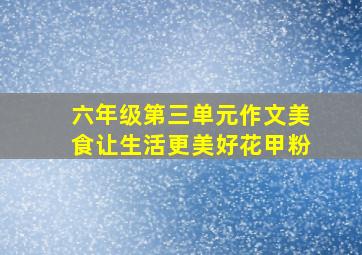 六年级第三单元作文美食让生活更美好花甲粉